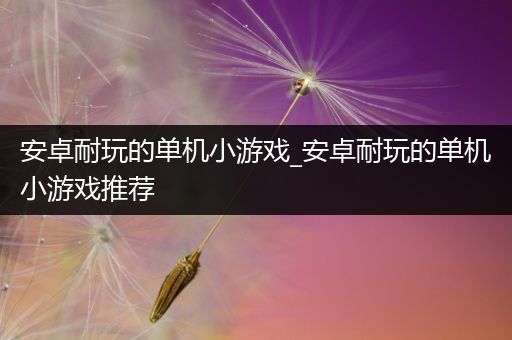 安卓耐玩的单机小游戏_安卓耐玩的单机小游戏推荐